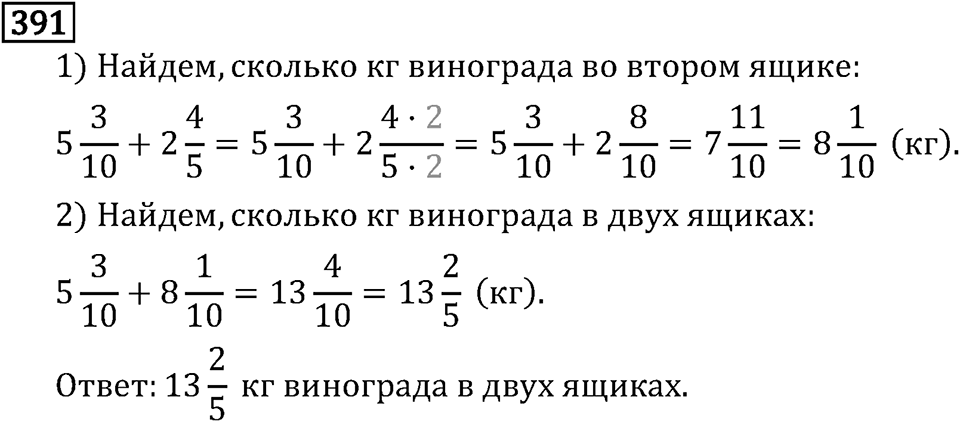 391

1) Найдем, сколько кг винограда во втором ящике:

$5\frac{3}{10} + 2\frac{4}{5} = 5\frac{3}{10} + 2\frac{4 \cdot 2}{5 \cdot 2} = 5\frac{3}{10} + 2\frac{8}{10} = 7\frac{11}{10} = 8\frac{1}{10}$ (кг).

2) Найдем, сколько кг винограда в двух ящиках:

$5\frac{3}{10} + 8\frac{1}{10} = 13\frac{4}{10} = 13\frac{2}{5}$ (кг).

Ответ: $13\frac{2}{5}$ кг винограда в двух ящиках.